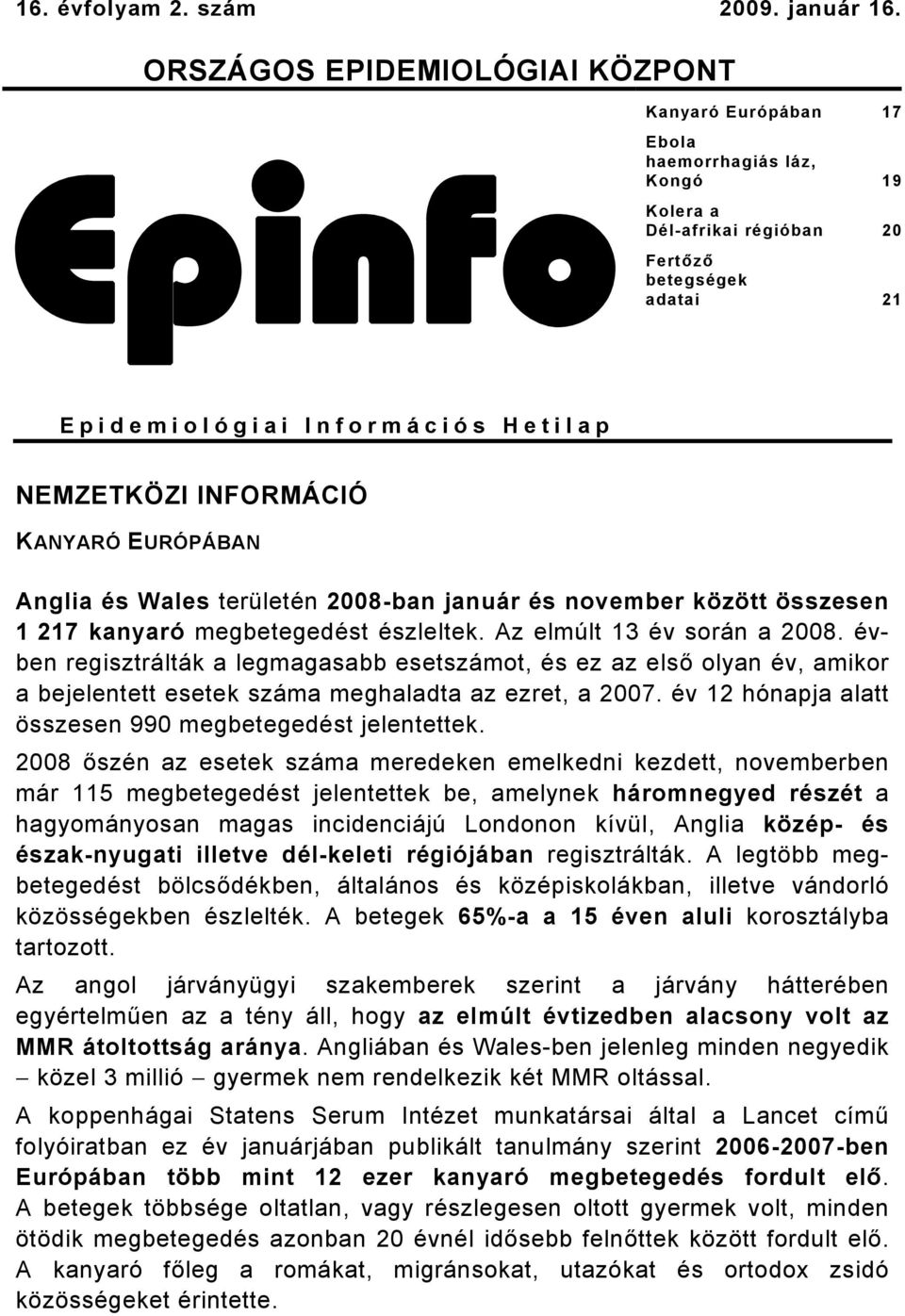 16. évfolyam 2. szám 2009. január 16.

ORSZÁGOS EPIDEMIOLÓGIAI KÖZPONT

Epinfo

Kanyaró Európában 17

Ebola haemorrhagiás láz, Kongó 19

Kolera a Dél-afrikai régióban 20

Fertőző betegségek adatai 21

Epidemiológiai Információs Hetilap

NEMZETKÖZI INFORMÁCIÓ

KANYARÓ EURÓPÁBAN

Anglia és Wales területén 2008-ban január és november között összesen 1 217 kanyaró megbetegedést észleltek. Az elmúlt 13 év során a 2008. évben regisztrálták a legmagasabb esetszámot, és ez az első olyan év, amikor a bejelentett esetek száma meghaladta az ezret, a 2007. év 12 hónapja alatt összesen 990 megbetegedést jelentettek.

2008 őszén az esetek száma meredeken emelkedni kezdett, novemberben már 115 megbetegedést jelentettek be, amelynek háromnegyed részét a hagyományosan magas incidenciájú Londonon kívül, Anglia közép- és észak-nyugati illetve dél-keleti régiójában regisztrálták. A legtöbb megbetegedést bölcsődékben, általános és középiskolákban, illetve vándorló közösségekben észlelték. A betegek 65%-a a 15 éven aluli korosztályba tartozott.

Az angol járványügyi szakemberek szerint a járvány hátterében egyértelműen az a tény áll, hogy az elmúlt évtizedben alacsony volt az MMR átoltottság aránya. Angliában és Wales-ben jelenleg minden negyedik – közel 3 millió – gyermek nem rendelkezik két MMR oltással.

A koppenhágai Statens Serum Intézet munkatársai által a Lancet című folyóiratban ez év januárjában publikált tanulmány szerint 2006-2007-ben Európában több mint 12 ezer kanyaró megbetegedés fordult elő. A betegek többsége oltatlan, vagy részlegesen oltott gyermek volt, minden ötödik megbetegedés azonban 20 évnél idősebb felnőttek között fordult elő. A kanyaró főleg a romákat, migránsokat, utazókat és ortodox zsidó közösségeket érintette.